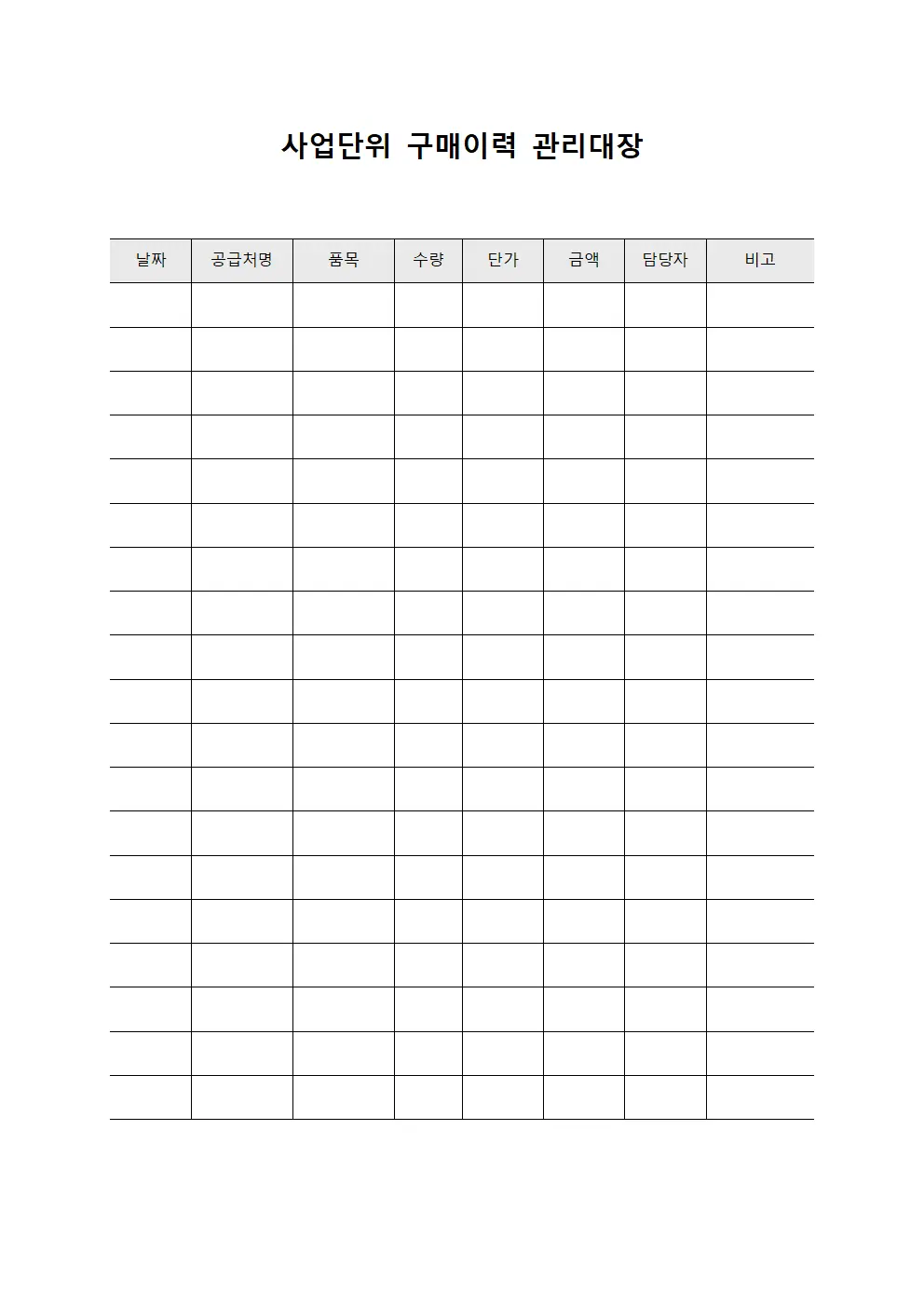 사업단위 구매이력 관리대장

| 날짜 | 공급처명 | 품목 | 수량 | 단가 | 금액 | 담당자 | 비고 |
|---|---|---|---|---|---|---|---|
| | | | | | | | |
| | | | | | | | |
| | | | | | | | |
| | | | | | | | |
| | | | | | | | |
| | | | | | | | |
| | | | | | | | |
| | | | | | | | |
| | | | | | | | |
| | | | | | | | |
| | | | | | | | |
| | | | | | | | |
| | | | | | | | |
| | | | | | | | |
| | | | | | | | |
| | | | | | | | |
| | | | | | | | |
| | | | | | | | |
| | | | | | | | |